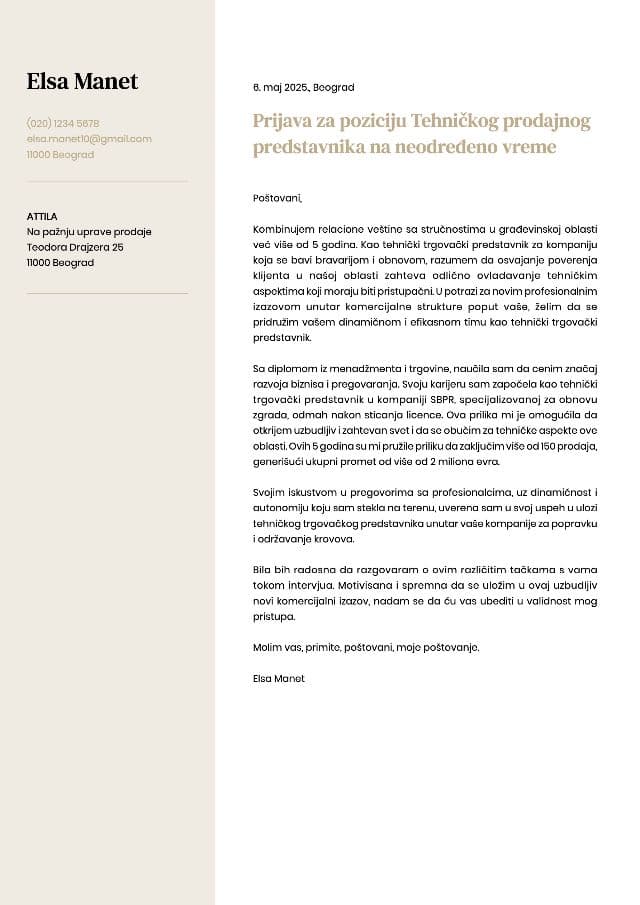 Elsa Manet

(020) 1234 5678
elsa.manet10@gmail.com
11000 Beograd

ATTILA
Na pažnju uprave prodaje
Teodora Drajzera 25
11000 Beograd

6. maj 2025., Beograd

Prijava za poziciju Tehničkog prodajnog predstavnika na neodređeno vreme

Poštovani,

Kombinujem relacione veštine sa stručnostima u građevinskoj oblasti već više od 5 godina. Kao tehnički trgovački predstavnik za kompaniju koja se bavi bravarijom i obnovom, razumem da osvajanje poverenja klijenta u našoj oblasti zahteva odlično ovladavanje tehničkim aspektima koji moraju biti pristupačni. U potrazi za novim profesionalnim izazovom unutar komercijalne strukture poput vaše, želim da se pridružim vašem dinamičnom i efikasnom timu kao tehnički trgovački predstavnik.

Sa diplomom iz menadžmenta i trgovine, naučila sam da cenim značaj razvoja biznisa i pregovaranja. Svoju karijeru sam započela kao tehnički trgovački predstavnik u kompaniji SBPR, specijalizovanoj za obnovu zgrada, odmah nakon sticanja licence. Ova prilika mi je omogućila da otkrijem uzbudljiv i zahtevan svet i da se obučim za tehničke aspekte ove oblasti. Ovih 5 godina su mi pružile priliku da zaključim više od 150 prodaja, generišući ukupni promet od više od 2 miliona evra.

Svojim iskustvom u pregovorima sa profesionalcima, uz dinamičnost i autonomiju koju sam stekla na terenu, uverena sam u svoj uspeh u ulozi tehničkog trgovačkog predstavnika unutar vaše kompanije za popravku i održavanje krovova.

Bila bih radosna da razgovaram o ovim različitim tačkama s vama tokom intervjua. Motivisana i spremna da se uložim u ovaj uzbudljiv novi komercijalni izazov, nadam se da ću vas ubediti u validnost mog pristupa.

Molim vas, primite, poštovani, moje poštovanje.

Elsa Manet